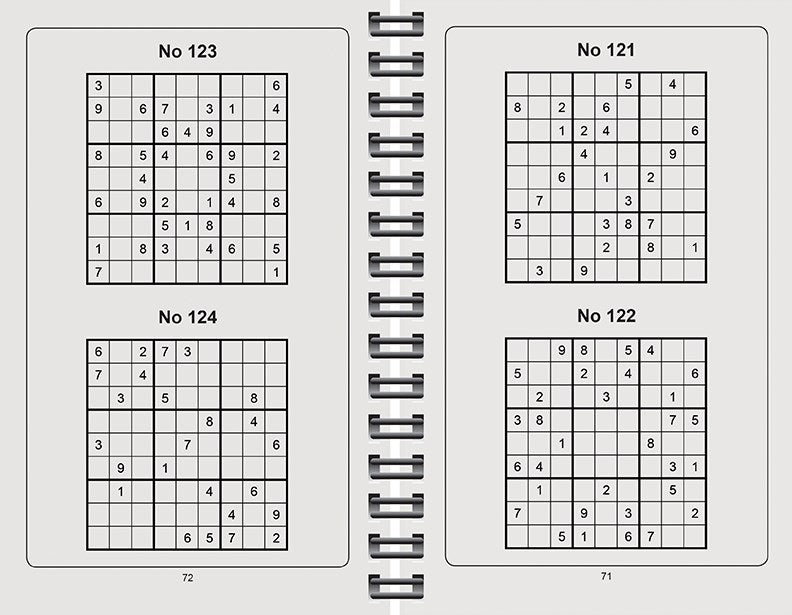 No 123

| | | | | | | | | |
|---|---|---|---|---|---|---|---|---|
| 3 | | | | | | | | 6 |
| 9 | | 6 | 7 | | 3 | 1 | | 4 |
| | | | 6 | 4 | 9 | | | |
| 8 | | 5 | 4 | | 6 | 9 | | 2 |
| | | 4 | | | | 5 | | |
| 6 | | 9 | 2 | | 1 | 4 | | 8 |
| | | | 5 | 1 | 8 | | | |
| 1 | | 8 | 3 | | 4 | 6 | | 5 |
| 7 | | | | | | | | 1 |

No 124

| | | | | | | | | |
|---|---|---|---|---|---|---|---|---|
| 6 | | 2 | 7 | 3 | | | | |
| 7 | | 4 | | | | | | |
| | 3 | | 5 | | | | 8 | |
| | | | | | 8 | | 4 | |
| 3 | | | | 7 | | | | 6 |
| | 9 | | 1 | | | | | |
| | 1 | | | | 4 | | 6 | |
| | | | | | | 4 | | 9 |
| | | | | 6 | 5 | 7 | | 2 |

72

No 121

| | | | | | | | | |
|---|---|---|---|---|---|---|---|---|
| | | | | | 5 | | 4 | |
| 8 | | 2 | | 6 | | | | |
| | | 1 | 2 | 4 | | | | 6 |
| | | | 4 | | | | 9 | |
| | | 6 | | 1 | | 2 | | |
| | 7 | | | | 3 | | | |
| 5 | | | | 3 | 8 | 7 | | |
| | | | | 2 | | 8 | | 1 |
| | 3 | | 9 | | | | | |

No 122

| | | | | | | | | |
|---|---|---|---|---|---|---|---|---|
| | | 9 | 8 | | 5 | 4 | | |
| 5 | | | 2 | | 4 | | | 6 |
| | 2 | | | 3 | | | 1 | |
| 3 | 8 | | | | | | 7 | 5 |
| | | 1 | | | | 8 | | |
| 6 | 4 | | | | | | 3 | 1 |
| | 1 | | | 2 | | | 5 | |
| 7 | | | 9 | | 3 | | | 2 |
| | | 5 | 1 | | 6 | 7 | | |

71